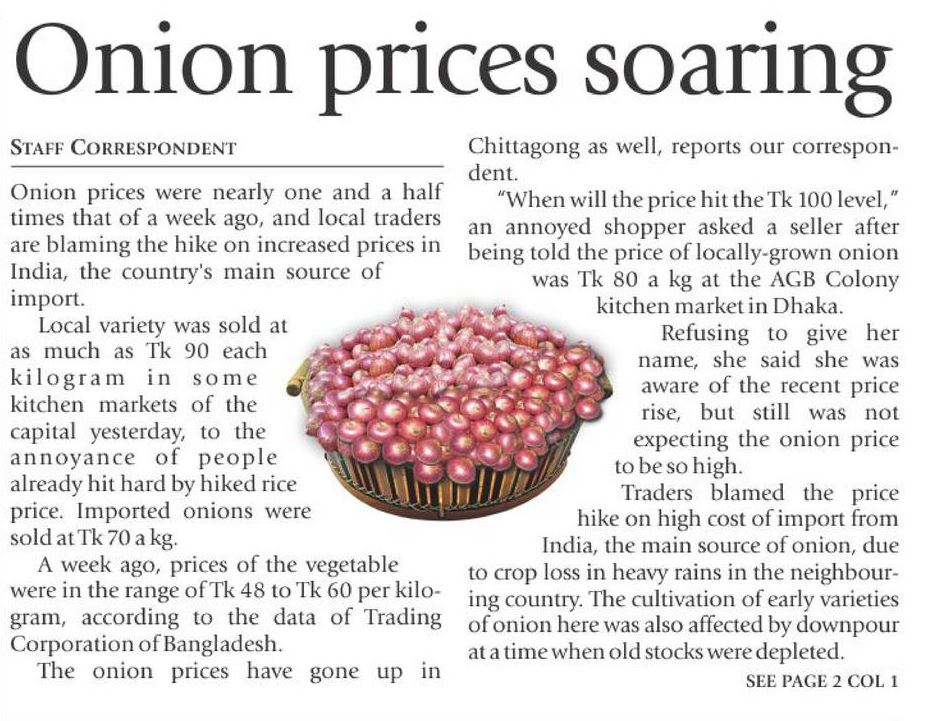 Onion prices soaring

STAFF CORRESPONDENT

Onion prices were nearly one and a half times that of a week ago, and local traders are blaming the hike on increased prices in India, the country's main source of import.

Local variety was sold at as much as Tk 90 each kilogram in some kitchen markets of the capital yesterday, to the annoyance of people already hit hard by hiked rice price. Imported onions were sold at Tk 70 a kg.

A week ago, prices of the vegetable were in the range of Tk 48 to Tk 60 per kilogram, according to the data of Trading Corporation of Bangladesh.

The onion prices have gone up in Chittagong as well, reports our correspondent.

"When will the price hit the Tk 100 level," an annoyed shopper asked a seller after being told the price of locally-grown onion was Tk 80 a kg at the AGB Colony kitchen market in Dhaka.

Refusing to give her name, she said she was aware of the recent price rise, but still was not expecting the onion price to be so high.

Traders blamed the price hike on high cost of import from India, the main source of onion, due to crop loss in heavy rains in the neighbouring country. The cultivation of early varieties of onion here was also affected by downpour at a time when old stocks were depleted.

SEE PAGE 2 COL 1